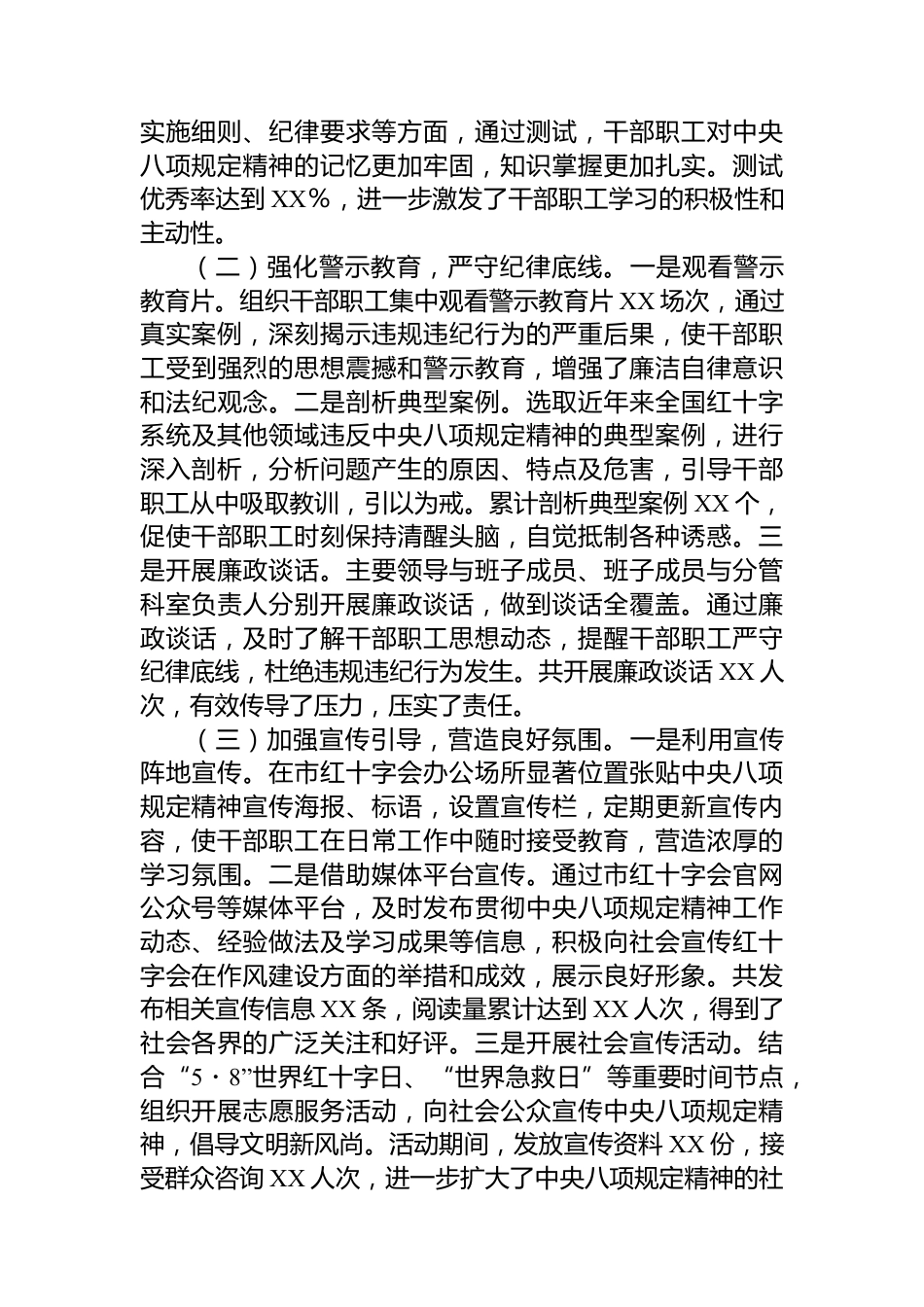 实施细则、纪律要求等方面，通过测试，干部职工对中央八项规定精神的记忆更加牢固，知识掌握更加扎实。测试优秀率达到XX%，进一步激发了干部职工学习的积极性和主动性。

（二）强化警示教育，严守纪律底线。一是观看警示教育片。组织干部职工集中观看警示教育片XX场次，通过真实案例，深刻揭示违规违纪行为的严重后果，使干部职工受到强烈的思想震撼和警示教育，增强了廉洁自律意识和法纪观念。二是剖析典型案例。选取近年来全国红十字系统及其他领域违反中央八项规定精神的典型案例，进行深入剖析，分析问题产生的原因、特点及危害，引导干部职工从中吸取教训，引以为戒。累计剖析典型案例XX个，促使干部职工时刻保持清醒头脑，自觉抵制各种诱惑。三是开展廉政谈话。主要领导与班子成员、班子成员与分管科室负责人分别开展廉政谈话，做到谈话全覆盖。通过廉政谈话，及时了解干部职工思想动态，提醒干部职工严守纪律底线，杜绝违规违纪行为发生。共开展廉政谈话XX人次，有效传导了压力，压实了责任。

（三）加强宣传引导，营造良好氛围。一是利用宣传阵地宣传。在市红十字会办公场所显著位置张贴中央八项规定精神宣传海报、标语，设置宣传栏，定期更新宣传内容，使干部职工在日常工作中随时接受教育，营造浓厚的学习氛围。二是借助媒体平台宣传。通过市红十字会官网公众号等媒体平台，及时发布贯彻中央八项规定精神工作动态、经验做法及学习成果等信息，积极向社会宣传红十字会在作风建设方面的举措和成效，展示良好形象。共发布相关宣传信息XX条，阅读量累计达到XX人次，得到了社会各界的广泛关注和好评。三是开展社会宣传活动。结合“5·8”世界红十字日、“世界急救日”等重要时间节点，组织开展志愿服务活动，向社会公众宣传中央八项规定精神，倡导文明新风尚。活动期间，发放宣传资料XX份，接受群众咨询XX人次，进一步扩大了中央八项规定精神的社